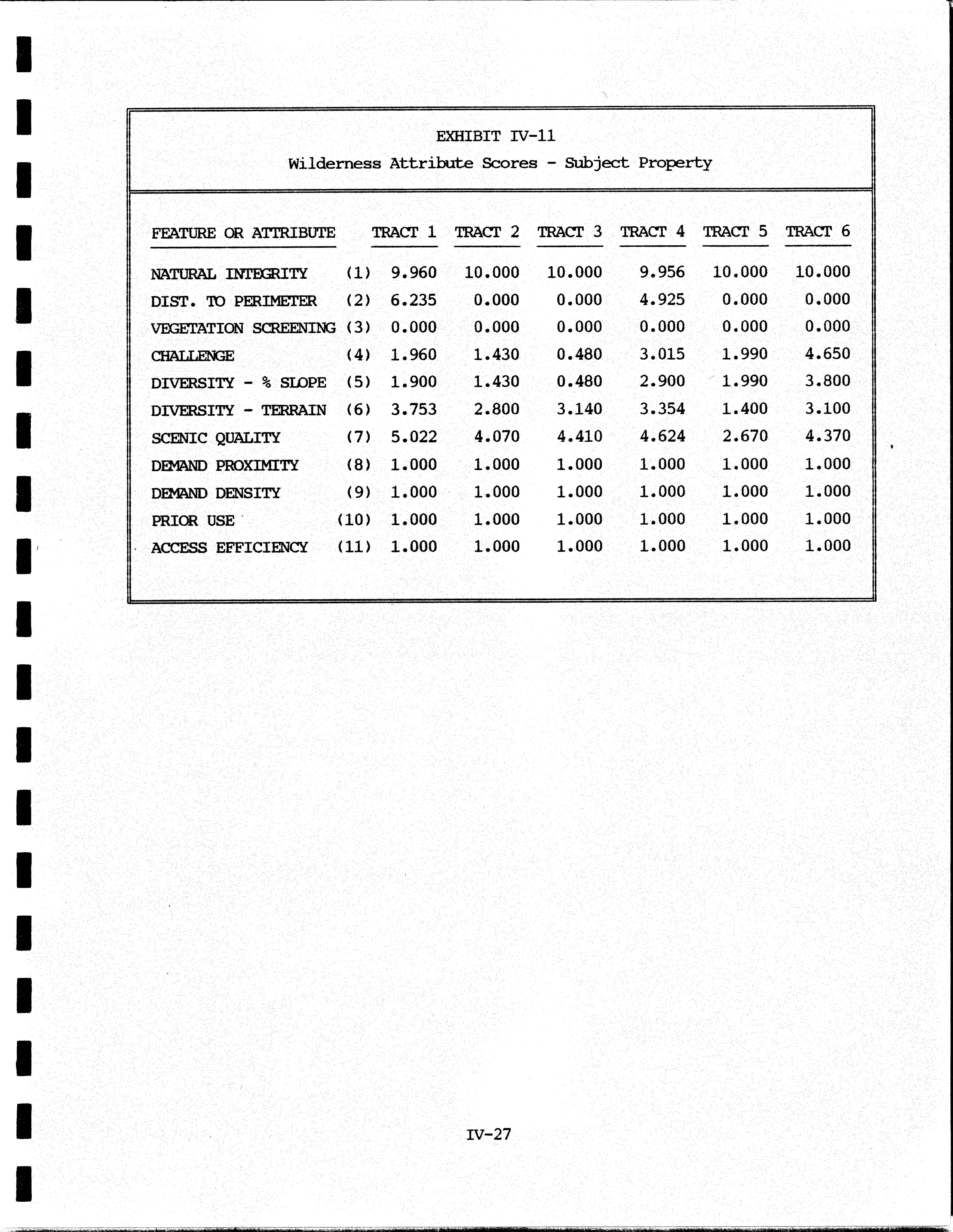 EXHIBIT IV-11
Wilderness Attribute Scores - Subject Property

| FEATURE OR ATTRIBUTE | | TRACT 1 | TRACT 2 | TRACT 3 | TRACT 4 | TRACT 5 | TRACT 6 |
|---|---|---|---|---|---|---|---|
| NATURAL INTEGRITY | (1) | 9.960 | 10.000 | 10.000 | 9.956 | 10.000 | 10.000 |
| DIST. TO PERIMETER | (2) | 6.235 | 0.000 | 0.000 | 4.925 | 0.000 | 0.000 |
| VEGETATION SCREENING | (3) | 0.000 | 0.000 | 0.000 | 0.000 | 0.000 | 0.000 |
| CHALLENGE | (4) | 1.960 | 1.430 | 0.480 | 3.015 | 1.990 | 4.650 |
| DIVERSITY - % SLOPE | (5) | 1.900 | 1.430 | 0.480 | 2.900 | 1.990 | 3.800 |
| DIVERSITY - TERRAIN | (6) | 3.753 | 2.800 | 3.140 | 3.354 | 1.400 | 3.100 |
| SCENIC QUALITY | (7) | 5.022 | 4.070 | 4.410 | 4.624 | 2.670 | 4.370 |
| DEMAND PROXIMITY | (8) | 1.000 | 1.000 | 1.000 | 1.000 | 1.000 | 1.000 |
| DEMAND DENSITY | (9) | 1.000 | 1.000 | 1.000 | 1.000 | 1.000 | 1.000 |
| PRIOR USE | (10) | 1.000 | 1.000 | 1.000 | 1.000 | 1.000 | 1.000 |
| ACCESS EFFICIENCY | (11) | 1.000 | 1.000 | 1.000 | 1.000 | 1.000 | 1.000 |

IV-27